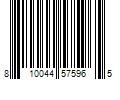 8 10044 57596 5